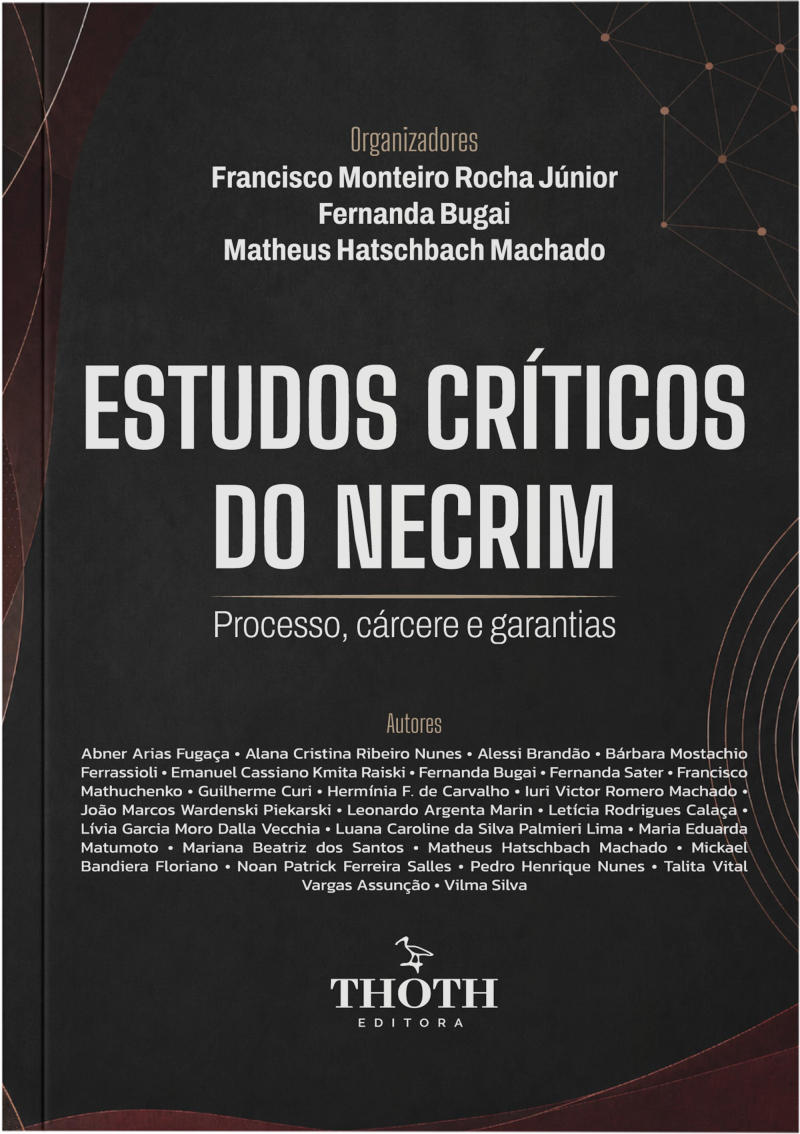 Organizadores
Francisco Monteiro Rocha Júnior
Fernanda Bugai
Matheus Hatschbach Machado

ESTUDOS CRÍTICOS DO NECRIM

Processo, cárcere e garantias

Autores

Abner Arias Fugaça • Alana Cristina Ribeiro Nunes • Alessi Brandão • Bárbara Mostachio Ferrassioli • Emanuel Cassiano Kmita Raiski • Fernanda Bugai • Fernanda Sater • Francisco Mathuchenko • Guilherme Curi • Hermínia F. de Carvalho • Iuri Victor Romero Machado • João Marcos Wardenski Piekarski • Leonardo Argenta Marin • Letícia Rodrigues Calaça • Lívia Garcia Moro Dalla Vecchia • Luana Caroline da Silva Palmieri Lima • Maria Eduarda Matumoto • Mariana Beatriz dos Santos • Matheus Hatschbach Machado • Mickael Bandiera Floriano • Noan Patrick Ferreira Salles • Pedro Henrique Nunes • Talita Vital Vargas Assunção • Vilma Silva

THOTH
EDITORA